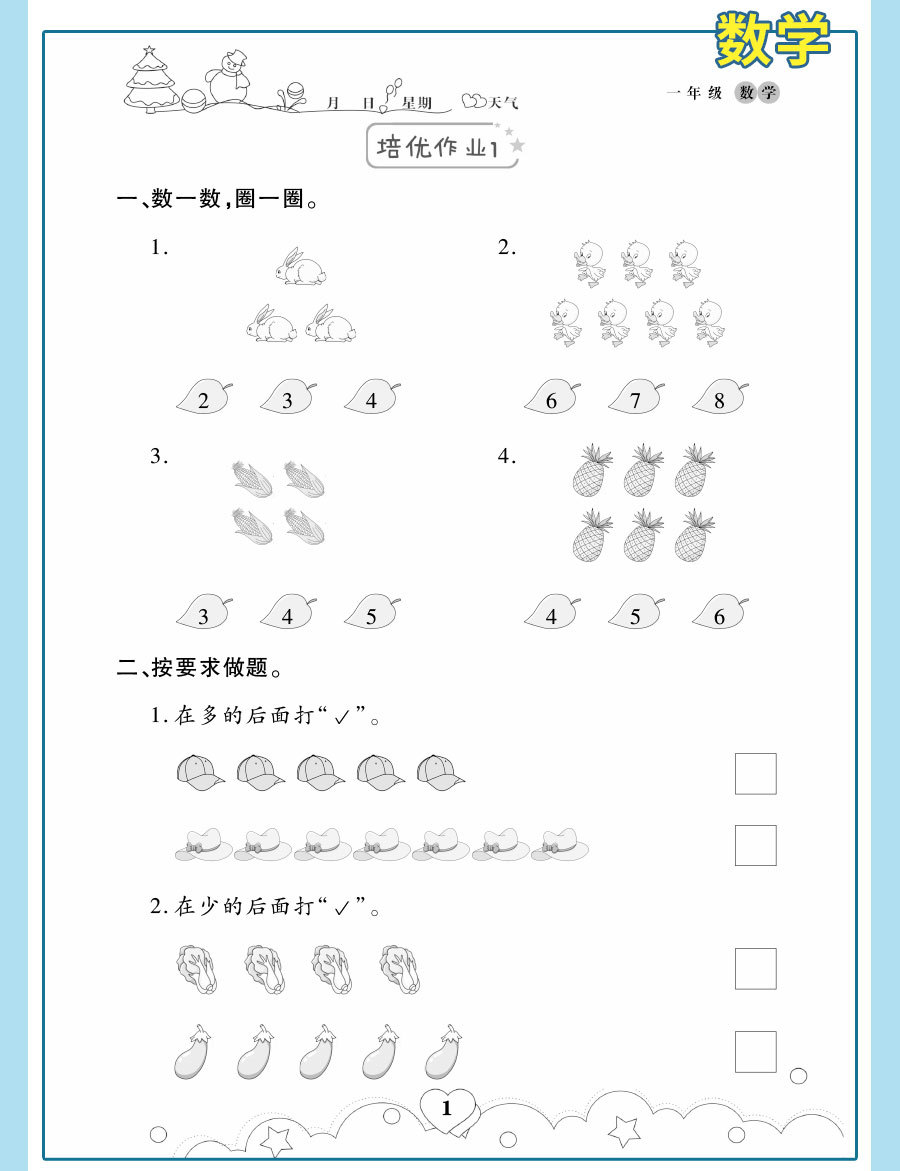 数学

月 日 星期 天气

一年级 数学

培优作业1

一、数一数，圈一圈。

1.

2 3 4

2.

6 7 8

3.

3 4 5

4.

4 5 6

二、按要求做题。

1. 在多的后面打“✓”。

2. 在少的后面打“✓”。

1